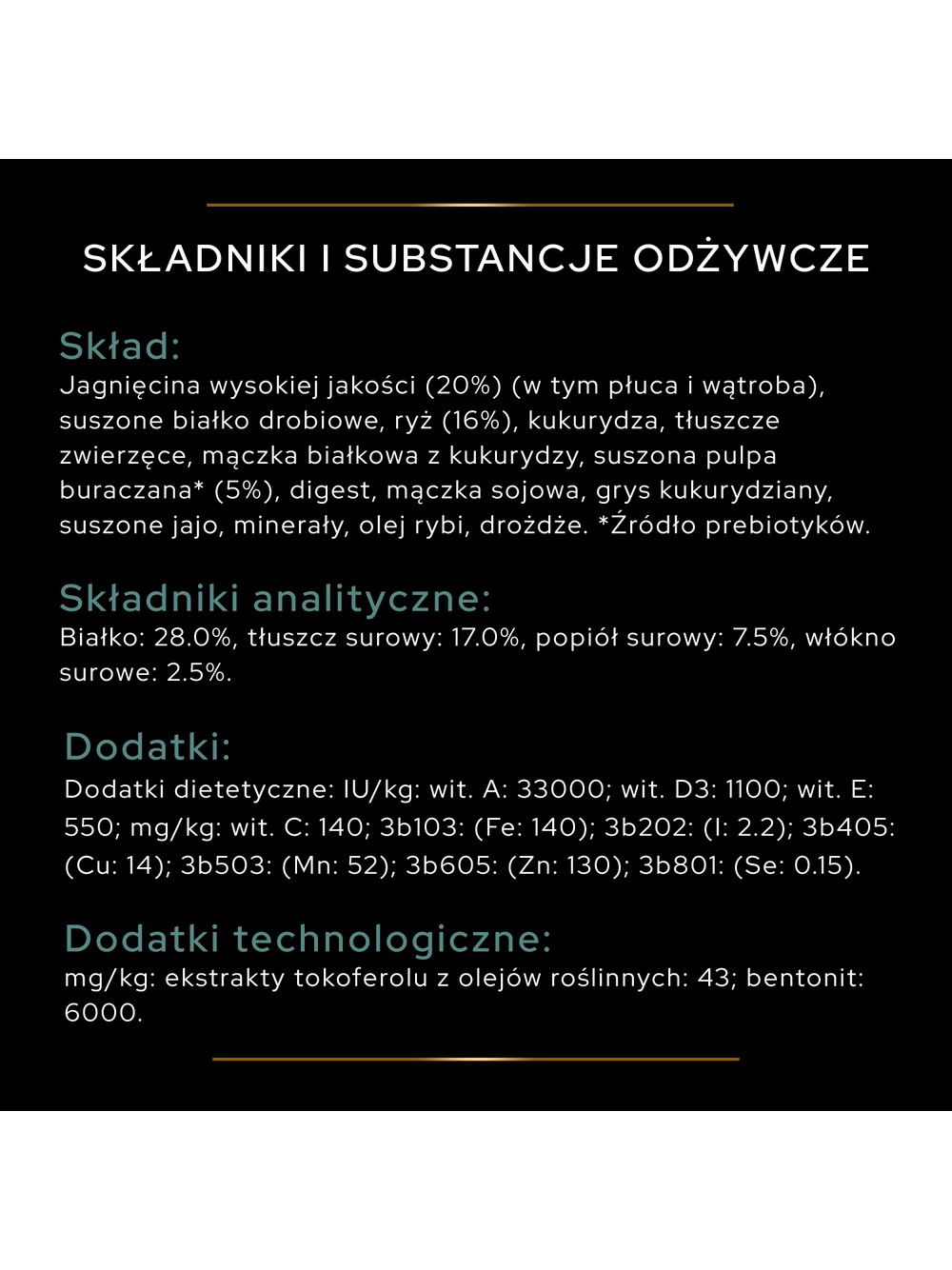 SKŁADNIKI I SUBSTANCJE ODŻYWCZE

Skład:
Jagnięcina wysokiej jakości (20%) (w tym płuca i wątroba), suszone białko drobiowe, ryż (16%), kukurydza, tłuszcze zwierzęce, mączka białkowa z kukurydzy, suszona pulpa buraczana* (5%), digest, mączka sojowa, grys kukurydziany, suszone jajo, minerały, olej rybi, drożdże. *Źródło prebiotyków.

Składniki analityczne:
Białko: 28.0%, tłuszcz surowy: 17.0%, popiół surowy: 7.5%, włókno surowe: 2.5%.

Dodatki:
Dodatki dietetyczne: IU/kg: wit. A: 33000; wit. D3: 1100; wit. E: 550; mg/kg: wit. C: 140; 3b103: (Fe: 140); 3b202: (I: 2.2); 3b405: (Cu: 14); 3b503: (Mn: 52); 3b605: (Zn: 130); 3b801: (Se: 0.15).

Dodatki technologiczne:
mg/kg: ekstrakty tokoferolu z olejów roślinnych: 43; bentonit: 6000.